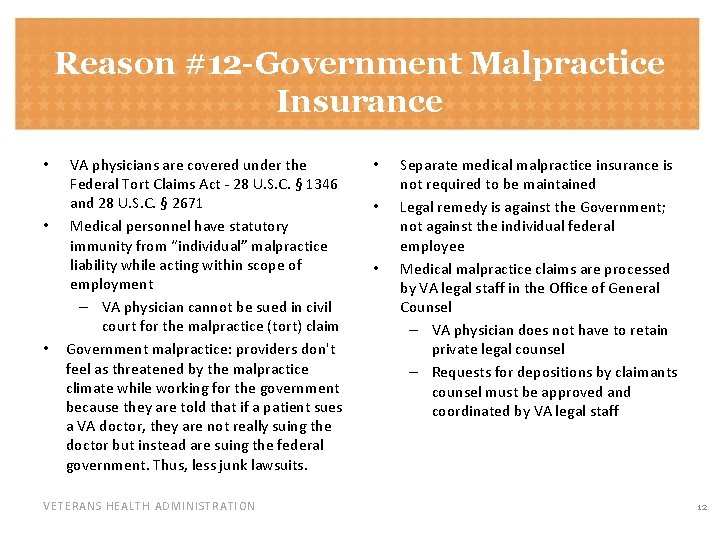 Reason #12-Government Malpractice Insurance

• VA physicians are covered under the Federal Tort Claims Act - 28 U.S.C. § 1346 and 28 U.S.C. § 2671

• Medical personnel have statutory immunity from "individual" malpractice liability while acting within scope of employment

– VA physician cannot be sued in civil court for the malpractice (tort) claim

• Government malpractice: providers don't feel as threatened by the malpractice climate while working for the government because they are told that if a patient sues a VA doctor, they are not really suing the doctor but instead are suing the federal government. Thus, less junk lawsuits.

• Separate medical malpractice insurance is not required to be maintained

• Legal remedy is against the Government; not against the individual federal employee

• Medical malpractice claims are processed by VA legal staff in the Office of General Counsel

– VA physician does not have to retain private legal counsel

– Requests for depositions by claimants counsel must be approved and coordinated by VA legal staff

VETERANS HEALTH ADMINISTRATION

12